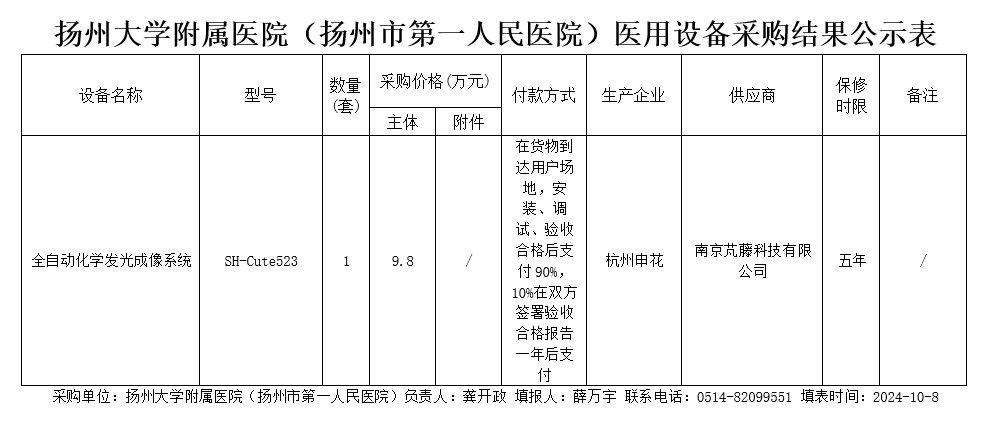 扬州大学附属医院（扬州市第一人民医院）医用设备采购结果公示表

| 设备名称 | 型号 | 数量(套) | 采购价格(万元) 主体 | 采购价格(万元) 附件 | 付款方式 | 生产企业 | 供应商 | 保修时限 | 备注 |
|---|---|---|---|---|---|---|---|---|---|
| 全自动化学发光成像系统 | SH-Cute523 | 1 | 9.8 | / | 在货物到达用户场地，安装、调试、验收合格后支付90%，10%在双方签署验收合格报告一年后支付 | 杭州申花 | 南京芃藤科技有限公司 | 五年 | / |

采购单位：扬州大学附属医院（扬州市第一人民医院）负责人：龚开政 填报人：薛万宇 联系电话：0514-82099551 填表时间：2024-10-8